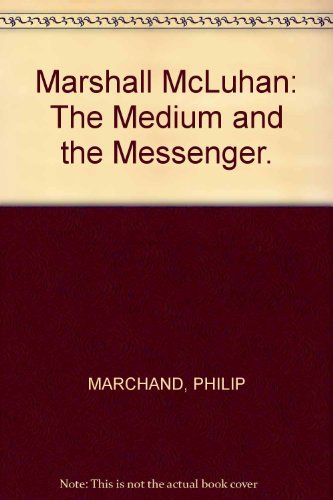 Marshall McLuhan: The Medium and the Messenger.

MARCHAND, PHILIP

Note: This is not the actual book cover